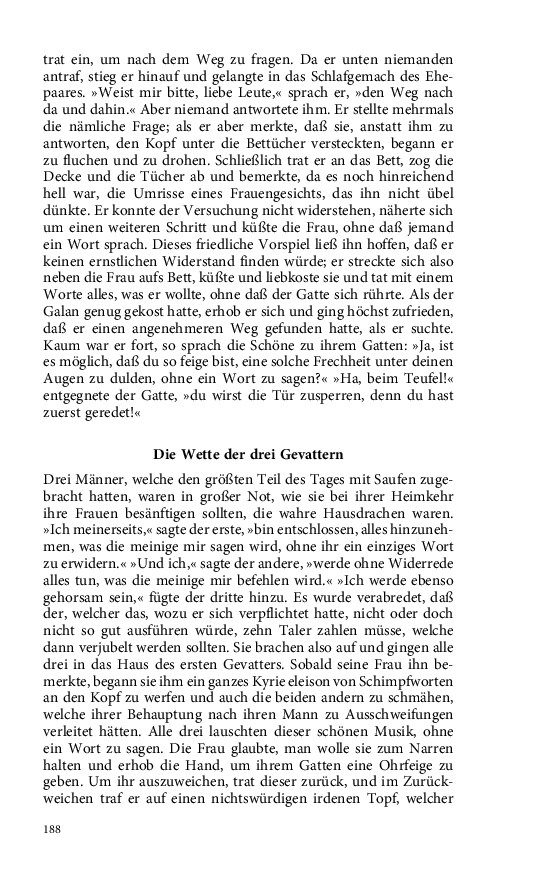 trat ein, um nach dem Weg zu fragen. Da er unten niemanden antraf, stieg er hinauf und gelangte in das Schlafgemach des Ehepaares. »Weist mir bitte, liebe Leute,« sprach er, »den Weg nach da und dahin.« Aber niemand antwortete ihm. Er stellte mehrmals die nämliche Frage; als er aber merkte, daß sie, anstatt ihm zu antworten, den Kopf unter die Bettücher versteckten, begann er zu fluchen und zu drohen. Schließlich trat er an das Bett, zog die Decke und die Tücher ab und bemerkte, da es noch hinreichend hell war, die Umrisse eines Frauengesichts, das ihn nicht übel dünkte. Er konnte der Versuchung nicht widerstehen, näherte sich um einen weiteren Schritt und küßte die Frau, ohne daß jemand ein Wort sprach. Dieses friedliche Vorspiel ließ ihn hoffen, daß er keinen ernstlichen Widerstand finden würde; er streckte sich also neben die Frau aufs Bett, küßte und liebkoste sie und tat mit einem Worte alles, was er wollte, ohne daß der Gatte sich rührte. Als der Galan genug gekost hatte, erhob er sich und ging höchst zufrieden, daß er einen angenehmeren Weg gefunden hatte, als er suchte. Kaum war er fort, so sprach die Schöne zu ihrem Gatten: »Ja, ist es möglich, daß du so feige bist, eine solche Frechheit unter deinen Augen zu dulden, ohne ein Wort zu sagen?« »Ha, beim Teufel!« entgegnete der Gatte, »du wirst die Tür zusperren, denn du hast zuerst geredet!«

Die Wette der drei Gevattern

Drei Männer, welche den größten Teil des Tages mit Saufen zugebracht hatten, waren in großer Not, wie sie bei ihrer Heimkehr ihre Frauen besänftigen sollten, die wahre Hausdrachen waren. »Ich meinerseits,« sagte der erste, »bin entschlossen, alles hinzunehmen, was die meinige mir sagen wird, ohne ihr ein einziges Wort zu erwidern.« »Und ich,« sagte der andere, »werde ohne Widerrede alles tun, was die meinige mir befehlen wird.« »Ich werde ebenso gehorsam sein,« fügte der dritte hinzu. Es wurde verabredet, daß der, welcher das, wozu er sich verpflichtet hatte, nicht oder doch nicht so gut ausführen würde, zehn Taler zahlen müsse, welche dann verjubelt werden sollten. Sie brachen also auf und gingen alle drei in das Haus des ersten Gevatters. Sobald seine Frau ihn bemerkte, begann sie ihm ein ganzes Kyrie eleison von Schimpfworten an den Kopf zu werfen und auch die beiden andern zu schmähen, welche ihrer Behauptung nach ihren Mann zu Ausschweifungen verleitet hätten. Alle drei lauschten dieser schönen Musik, ohne ein Wort zu sagen. Die Frau glaubte, man wolle sie zum Narren halten und erhob die Hand, um ihrem Gatten eine Ohrfeige zu geben. Um ihr auszuweichen, trat dieser zurück, und im Zurückweichen traf er auf einen nichtswürdigen irdenen Topf, welcher

188